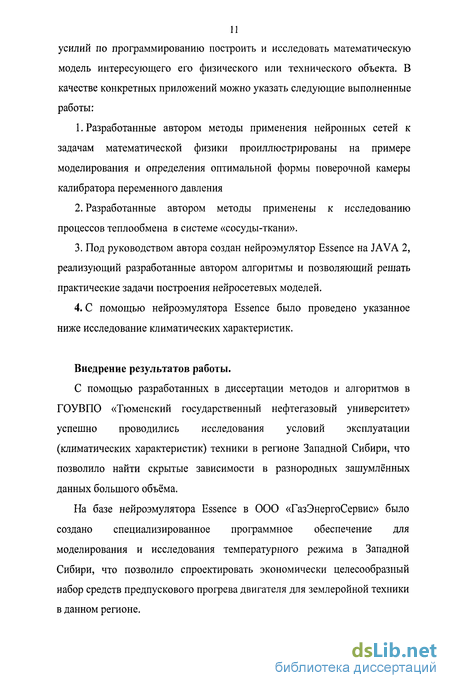 11

усилий по программированию построить и исследовать математическую модель интересующего его физического или технического объекта. В качестве конкретных приложений можно указать следующие выполненные работы:

1. Разработанные автором методы применения нейронных сетей к задачам математической физики проиллюстрированы на примере моделирования и определения оптимальной формы поверочной камеры калибратора переменного давления

2. Разработанные автором методы применены к исследованию процессов теплообмена в системе «сосуды-ткани».

3. Под руководством автора создан нейроэмулятор Essence на JAVA 2, реализующий разработанные автором алгоритмы и позволяющий решать практические задачи построения нейросетевых моделей.

4. С помощью нейроэмулятора Essence было проведено указанное ниже исследование климатических характеристик.

Внедрение результатов работы.

С помощью разработанных в диссертации методов и алгоритмов в ГОУВПО «Тюменский государственный нефтегазовый университет» успешно проводились исследования условий эксплуатации (климатических характеристик) техники в регионе Западной Сибири, что позволило найти скрытые зависимости в разнородных зашумлённых данных большого объёма.

На базе нейроэмулятора Essence в ООО «ГазЭнергоСервис» было создано специализированное программное обеспечение для моделирования и исследования температурного режима в Западной Сибири, что позволило спроектировать экономически целесообразный набор средств предпускового прогрева двигателя для землеройной техники в данном регионе.

dsLib.net
библиотека диссертаций